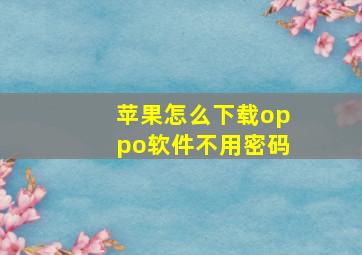 苹果怎么下载oppo软件不用密码